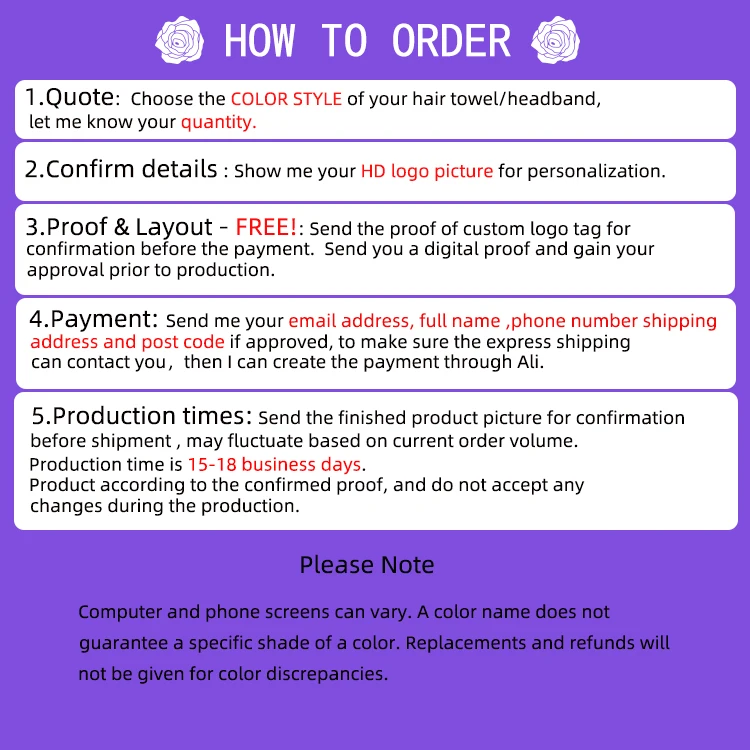 HOW TO ORDER

1.Quote: Choose the COLOR STYLE of your hair towel/headband, let me know your quantity.

2.Confirm details : Show me your HD logo picture for personalization.

3.Proof & Layout - FREE!: Send the proof of custom logo tag for confirmation before the payment. Send you a digital proof and gain your approval prior to production.

4.Payment: Send me your email address, full name ,phone number shipping address and post code if approved, to make sure the express shipping can contact you, then I can create the payment through Ali.

5.Production times: Send the finished product picture for confirmation before shipment , may fluctuate based on current order volume.
Production time is 15-18 business days.
Product according to the confirmed proof, and do not accept any changes during the production.

Please Note

Computer and phone screens can vary. A color name does not guarantee a specific shade of a color. Replacements and refunds will not be given for color discrepancies.